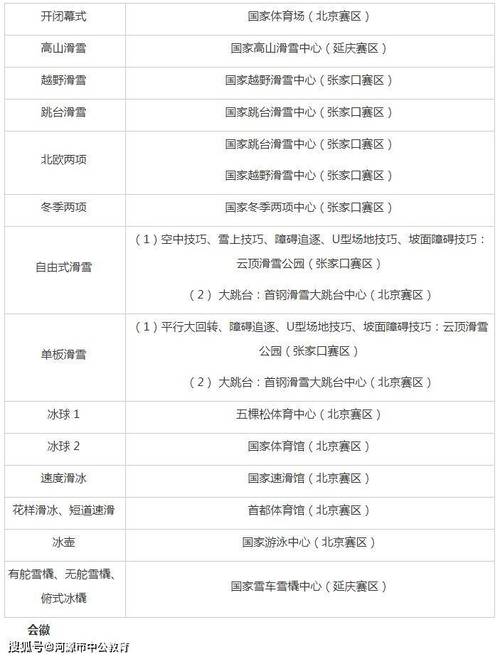 | 开闭幕式 | 国家体育场（北京赛区） |
|---|---|
| 高山滑雪 | 国家高山滑雪中心（延庆赛区） |
| 越野滑雪 | 国家越野滑雪中心（张家口赛区） |
| 跳台滑雪 | 国家跳台滑雪中心（张家口赛区） |
| 北欧两项 | 国家跳台滑雪中心（张家口赛区） 国家越野滑雪中心（张家口赛区） |
| 冬季两项 | 国家冬季两项中心（张家口赛区） |
| 自由式滑雪 | （1）空中技巧、雪上技巧、障碍追逐、U型场地技巧、坡面障碍技巧：云顶滑雪公园（张家口赛区） （2）大跳台：首钢滑雪大跳台中心（北京赛区） |
| 单板滑雪 | （1）平行大回转、障碍追逐、U型场地技巧、坡面障碍技巧：云顶滑雪公园（张家口赛区） （2）大跳台：首钢滑雪大跳台中心（北京赛区） |
| 冰球 1 | 五棵松体育中心（北京赛区） |
| 冰球 2 | 国家体育馆（北京赛区） |
| 速度滑冰 | 国家速滑馆（北京赛区） |
| 花样滑冰、短道速滑 | 首都体育馆（北京赛区） |
| 冰壶 | 国家游泳中心（北京赛区） |
| 有舵雪橇、无舵雪橇、俯式冰橇 | 国家雪车雪橇中心（延庆赛区） |

会徽

搜狐号@河源市中公教育